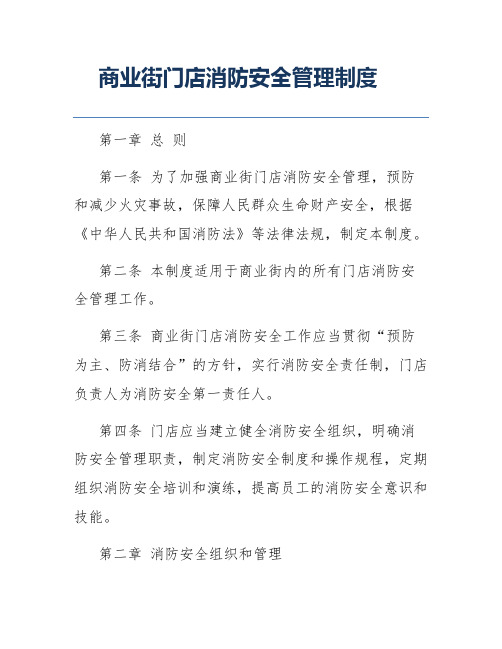 商业街门店消防安全管理制度

第一章 总 则

第一条 为了加强商业街门店消防安全管理，预防和减少火灾事故，保障人民群众生命财产安全，根据《中华人民共和国消防法》等法律法规，制定本制度。

第二条 本制度适用于商业街内的所有门店消防安全管理工作。

第三条 商业街门店消防安全工作应当贯彻“预防为主、防消结合”的方针，实行消防安全责任制，门店负责人为消防安全第一责任人。

第四条 门店应当建立健全消防安全组织，明确消防安全管理职责，制定消防安全制度和操作规程，定期组织消防安全培训和演练，提高员工的消防安全意识和技能。

第二章 消防安全组织和管理